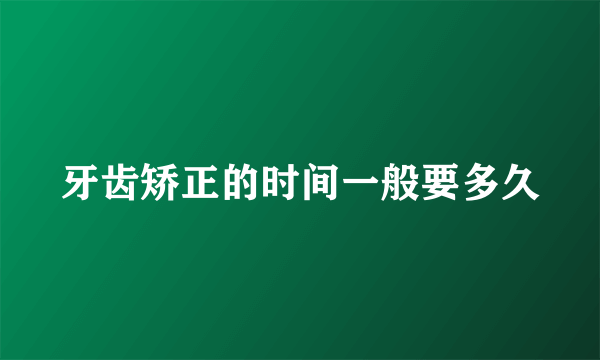 牙齿矫正的时间一般要多久